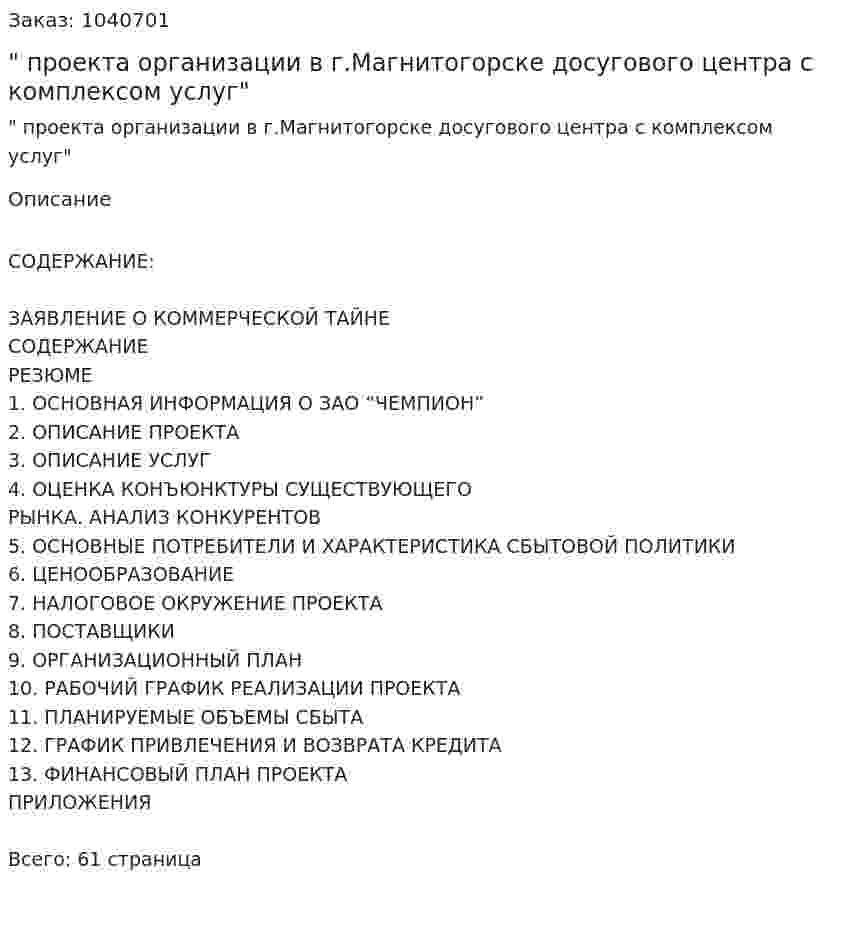 Заказ: 1040701

" проекта организации в г.Магнитогорске досугового центра с комплексом услуг"

" проекта организации в г.Магнитогорске досугового центра с комплексом услуг"

Описание

СОДЕРЖАНИЕ:

ЗАЯВЛЕНИЕ О КОММЕРЧЕСКОЙ ТАЙНЕ
СОДЕРЖАНИЕ
РЕЗЮМЕ
1. ОСНОВНАЯ ИНФОРМАЦИЯ О ЗАО "ЧЕМПИОН"
2. ОПИСАНИЕ ПРОЕКТА
3. ОПИСАНИЕ УСЛУГ
4. ОЦЕНКА КОНЪЮНКТУРЫ СУЩЕСТВУЮЩЕГО РЫНКА. АНАЛИЗ КОНКУРЕНТОВ
5. ОСНОВНЫЕ ПОТРЕБИТЕЛИ И ХАРАКТЕРИСТИКА СБЫТОВОЙ ПОЛИТИКИ
6. ЦЕНООБРАЗОВАНИЕ
7. НАЛОГОВОЕ ОКРУЖЕНИЕ ПРОЕКТА
8. ПОСТАВЩИКИ
9. ОРГАНИЗАЦИОННЫЙ ПЛАН
10. РАБОЧИЙ ГРАФИК РЕАЛИЗАЦИИ ПРОЕКТА
11. ПЛАНИРУЕМЫЕ ОБЪЕМЫ СБЫТА
12. ГРАФИК ПРИВЛЕЧЕНИЯ И ВОЗВРАТА КРЕДИТА
13. ФИНАНСОВЫЙ ПЛАН ПРОЕКТА
ПРИЛОЖЕНИЯ

Всего: 61 страница